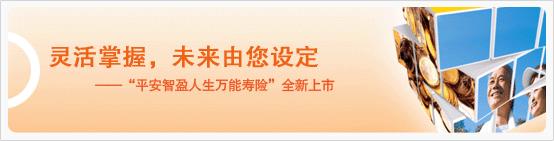 灵活掌握，未来由您设定

——“平安智盈人生万能寿险”全新上市